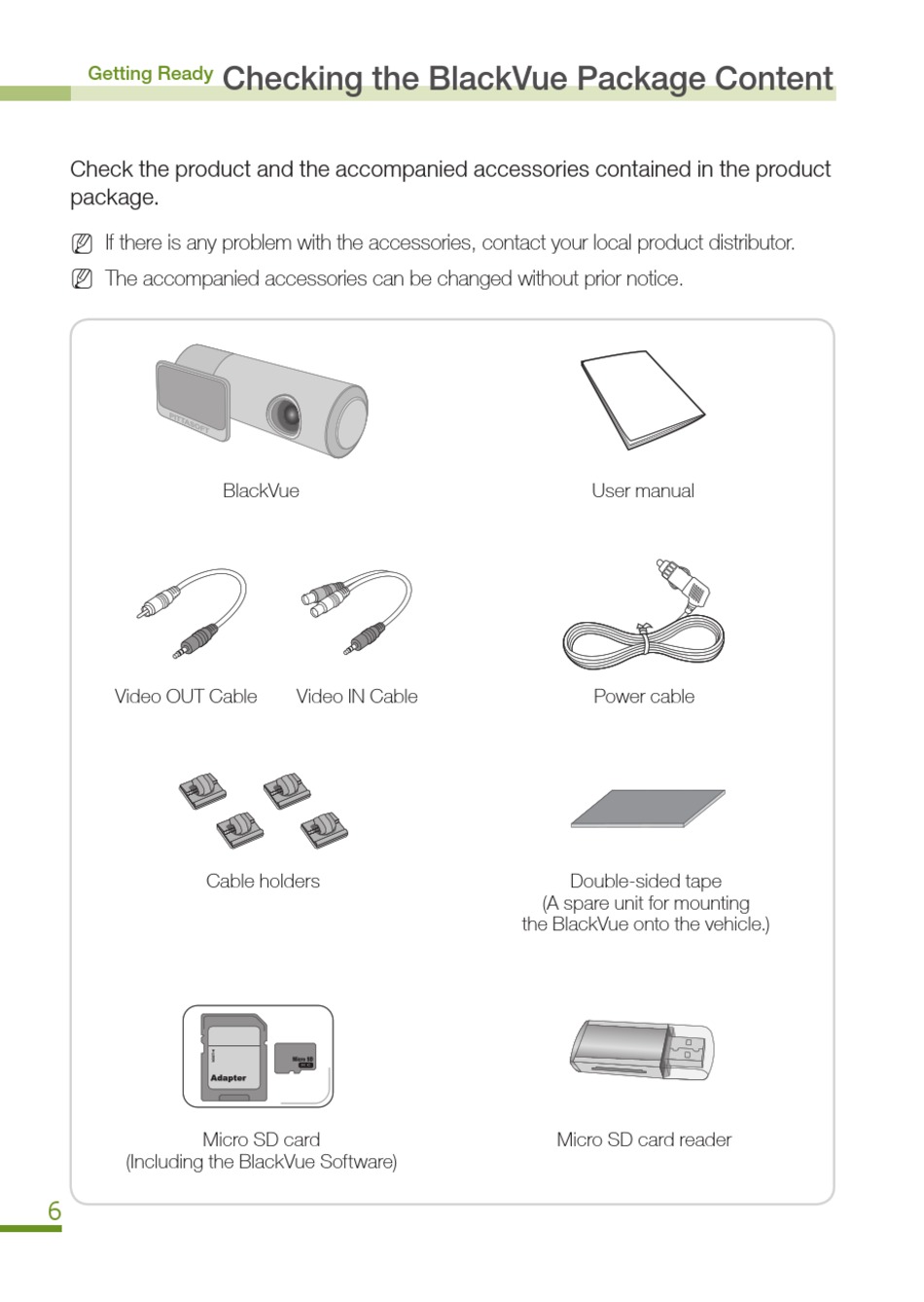 Getting Ready Checking the BlackVue Package Content

Check the product and the accompanied accessories contained in the product package.

If there is any problem with the accessories, contact your local product distributor.

The accompanied accessories can be changed without prior notice.

PITTASOFT

BlackVue

User manual

Video OUT Cable

Video IN Cable

Power cable

Cable holders

Double-sided tape
(A spare unit for mounting the BlackVue onto the vehicle.)

Adapter

Micro SD

Micro SD card
(Including the BlackVue Software)

Micro SD card reader

6